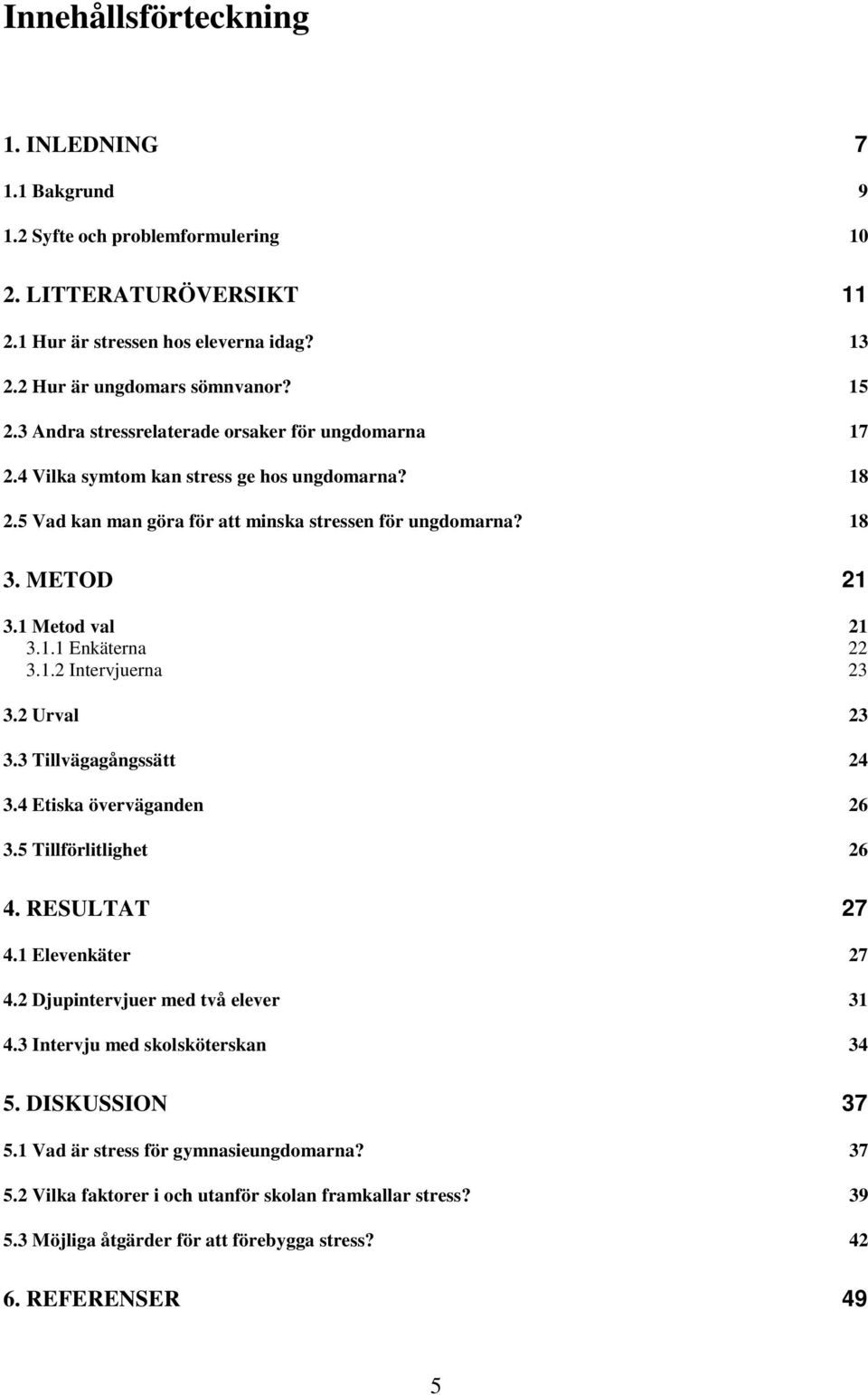 Innehållsförteckning

1. INLEDNING 7

1.1 Bakgrund 9

1.2 Syfte och problemformulering 10

2. LITTERATURÖVERSIKT 11

2.1 Hur är stressen hos eleverna idag? 13

2.2 Hur är ungdomars sömnvanor? 15

2.3 Andra stressrelaterade orsaker för ungdomarna 17

2.4 Vilka symtom kan stress ge hos ungdomarna? 18

2.5 Vad kan man göra för att minska stressen för ungdomarna? 18

3. METOD 21

3.1 Metod val 21
3.1.1 Enkäterna 22
3.1.2 Intervjuerna 23

3.2 Urval 23

3.3 Tillvägagångssätt 24

3.4 Etiska överväganden 26

3.5 Tillförlitlighet 26

4. RESULTAT 27

4.1 Elevenkäter 27

4.2 Djupintervjuer med två elever 31

4.3 Intervju med skolsköterskan 34

5. DISKUSSION 37

5.1 Vad är stress för gymnasieungdomarna? 37

5.2 Vilka faktorer i och utanför skolan framkallar stress? 39

5.3 Möjliga åtgärder för att förebygga stress? 42

6. REFERENSER 49

5